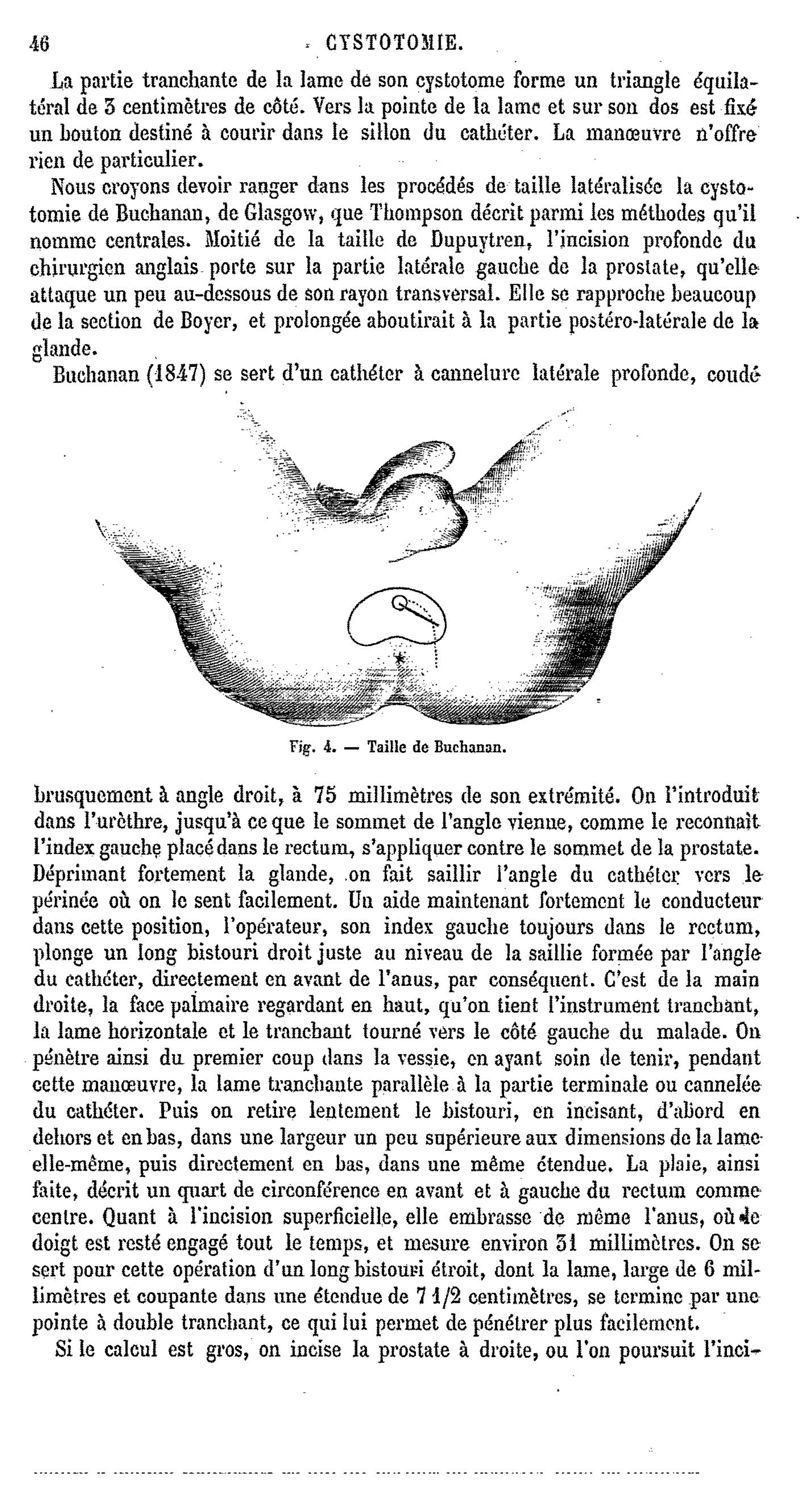 46 CYSTOTOMIE.

La partie tranchante de la lame de son cystotome forme un triangle équilatéral de 3 centimètres de côté. Vers la pointe de la lame et sur son dos est fixé un bouton destiné à courir dans le sillon du cathéter. La manœuvre n'offre rien de particulier.

Nous croyons devoir ranger dans les procédés de taille latéralisée la cystotomie de Buchanan, de Glasgow, que Thompson décrit parmi les méthodes qu'il nomme centrales. Moitié de la taille de Dupuytren, l'incision profonde du chirurgien anglais porte sur la partie latérale gauche de la prostate, qu'elle attaque un peu au-dessous de son rayon transversal. Elle se rapproche beaucoup de la section de Boyer, et prolongée aboutirait à la partie postéro-latérale de la glande.

Buchanan (1847) se sert d'un cathéter à cannelure latérale profonde, coudé

Fig. 4. — Taille de Buchanan.

brusquement à angle droit, à 75 millimètres de son extrémité. On l'introduit dans l'urèthre, jusqu'à ce que le sommet de l'angle vienne, comme le reconnaît l'index gauche placé dans le rectum, s'appliquer contre le sommet de la prostate. Déprimant fortement la glande, on fait saillir l'angle du cathéter vers le périnée où on le sent facilement. Un aide maintenant fortement le conducteur dans cette position, l'opérateur, son index gauche toujours dans le rectum, plonge un long bistouri droit juste au niveau de la saillie formée par l'angle du cathéter, directement en avant de l'anus, par conséquent. C'est de la main droite, la face palmaire regardant en haut, qu'on tient l'instrument tranchant, la lame horizontale et le tranchant tourné vers le côté gauche du malade. On pénètre ainsi du premier coup dans la vessie, en ayant soin de tenir, pendant cette manœuvre, la lame tranchante parallèle à la partie terminale ou cannelée du cathéter. Puis on retire lentement le bistouri, en incisant, d'abord en dehors et en bas, dans une largeur un peu supérieure aux dimensions de la lame elle-même, puis directement en bas, dans une même étendue. La plaie, ainsi faite, décrit un quart de circonférence en avant et à gauche du rectum comme centre. Quant à l'incision superficielle, elle embrasse de même l'anus, où le doigt est resté engagé tout le temps, et mesure environ 31 millimètres. On se sert pour cette opération d'un long bistouri étroit, dont la lame, large de 6 millimètres et coupante dans une étendue de 7 1/2 centimètres, se termine par une pointe à double tranchant, ce qui lui permet de pénétrer plus facilement.

Si le calcul est gros, on incise la prostate à droite, ou l'on poursuit l'inci-